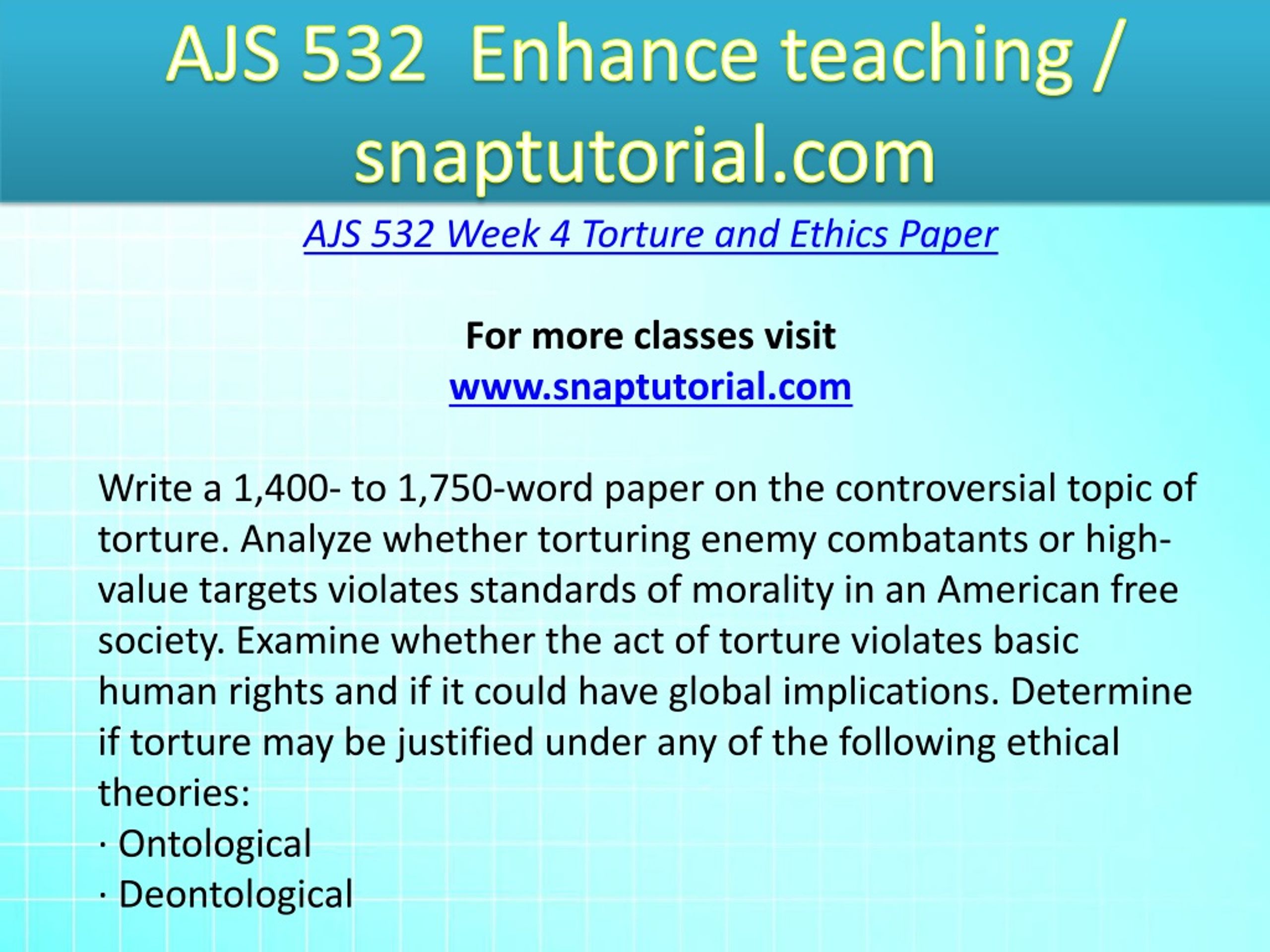 AJS 532 Enhance teaching / snaptutorial.com

AJS 532 Week 4 Torture and Ethics Paper

For more classes visit
www.snaptutorial.com

Write a 1,400- to 1,750-word paper on the controversial topic of torture. Analyze whether torturing enemy combatants or high-value targets violates standards of morality in an American free society. Examine whether the act of torture violates basic human rights and if it could have global implications. Determine if torture may be justified under any of the following ethical theories:
· Ontological
· Deontological